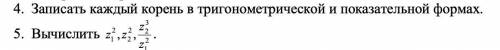 4. Записать каждый корень в тригонометрической и показательной формах.

5. Вычислить $z_1^2, z_2^2, \frac{z_2^3}{z_1^2}$.